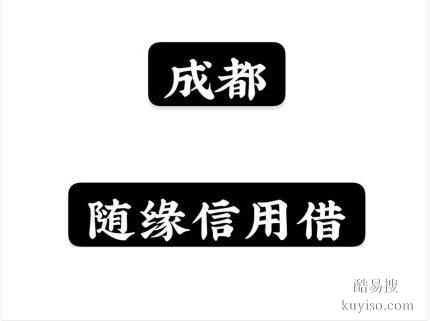 成都

随缘信用借

酷易搜
kuyiso.com